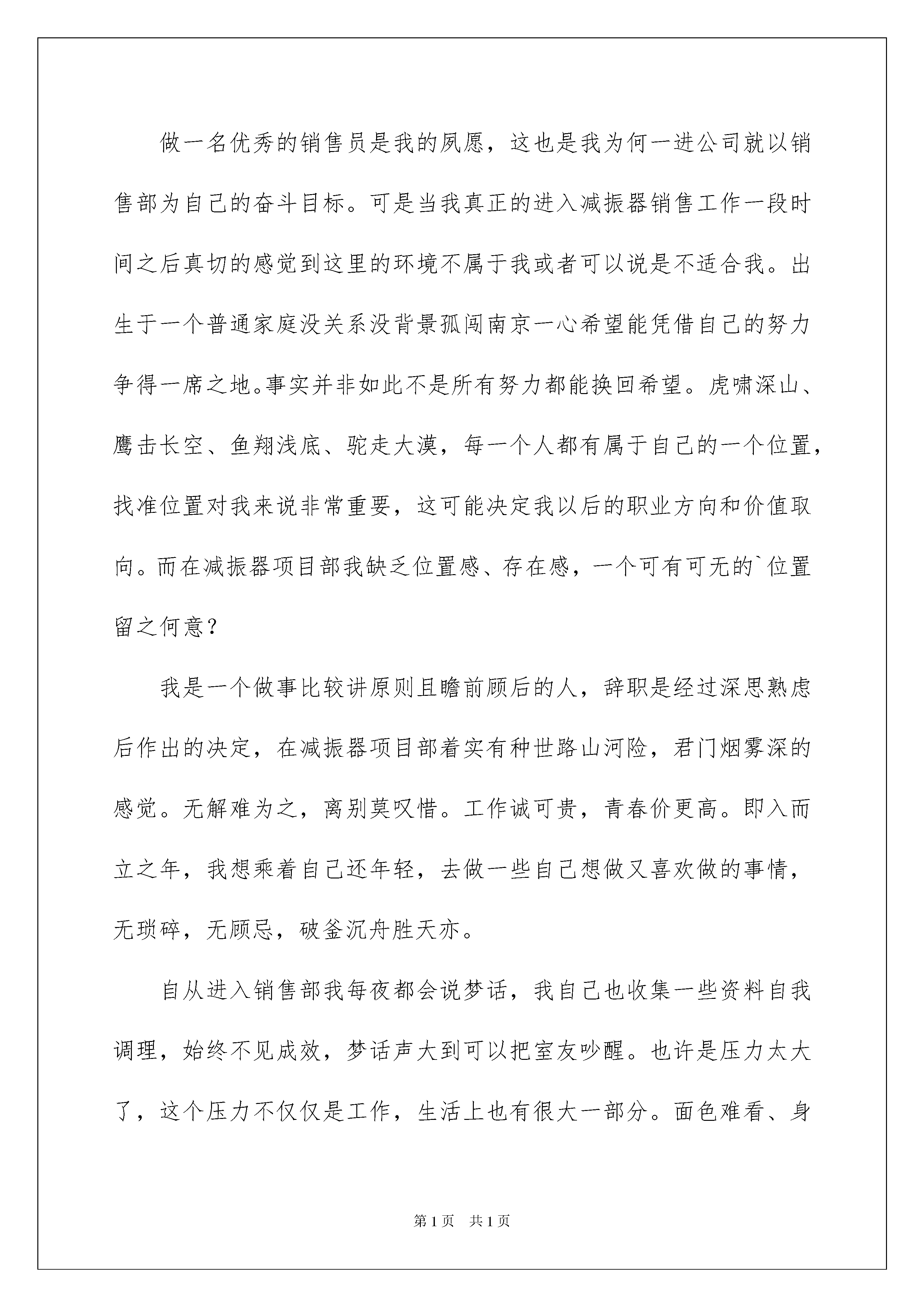 做一名优秀的销售员是我的夙愿，这也是我为何一进公司就以销售部为自己的奋斗目标。可是当我真正的进入减振器销售工作一段时间之后真切的感觉到这里的环境不属于我或者可以说是不适合我。出生于一个普通家庭没关系没背景孤闯南京一心希望能凭借自己的努力争得一席之地。事实并非如此不是所有努力都能换回希望。虎啸深山、鹰击长空、鱼翔浅底、驼走大漠，每一个人都有属于自己的一个位置，找准位置对我来说非常重要，这可能决定我以后的职业方向和价值取向。而在减振器项目部我缺乏位置感、存在感，一个可有可无的`位置留之何意？

我是一个做事比较讲原则且瞻前顾后的人，辞职是经过深思熟虑后作出的决定，在减振器项目部着实有种世路山河险，君门烟雾深的感觉。无解难为之，离别莫叹惜。工作诚可贵，青春价更高。即入而立之年，我想乘着自己还年轻，去做一些自己想做又喜欢做的事情，无琐碎，无顾忌，破釜沉舟胜天亦。

自从进入销售部我每夜都会说梦话，我自己也收集一些资料自我调理，始终不见成效，梦话声大到可以把室友吵醒。也许是压力太大了，这个压力不仅仅是工作，生活上也有很大一部分。面色难看、身

第1页 共1页